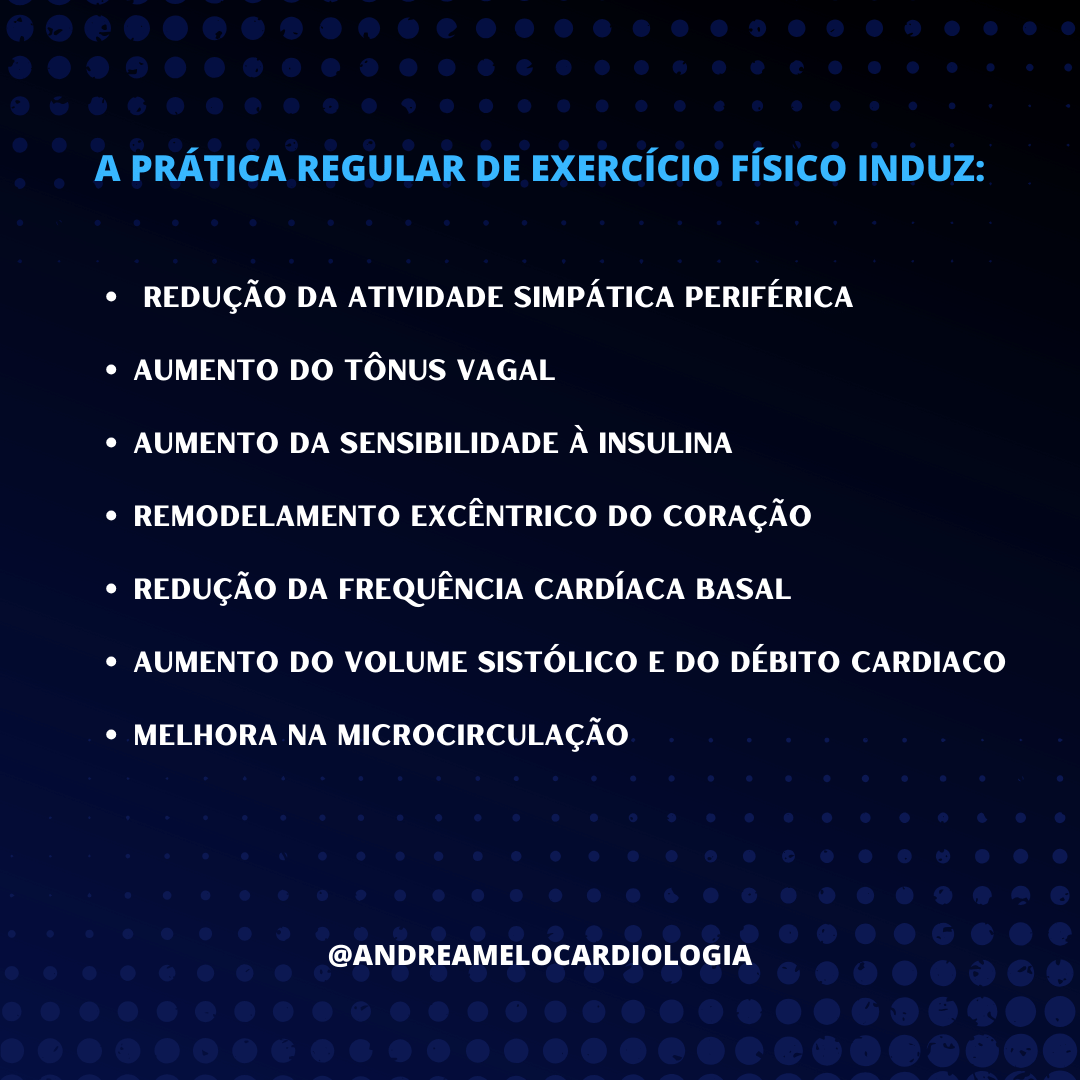 A PRÁTICA REGULAR DE EXERCÍCIO FÍSICO INDUZ:

• REDUÇÃO DA ATIVIDADE SIMPÁTICA PERIFÉRICA
• AUMENTO DO TÔNUS VAGAL
• AUMENTO DA SENSIBILIDADE À INSULINA
• REMODELAMENTO EXCÊNTRICO DO CORAÇÃO
• REDUÇÃO DA FREQUÊNCIA CARDÍACA BASAL
• AUMENTO DO VOLUME SISTÓLICO E DO DÉBITO CARDIACO
• MELHORA NA MICROCIRCULAÇÃO

@ANDREAMELOCARDIOLOGIA